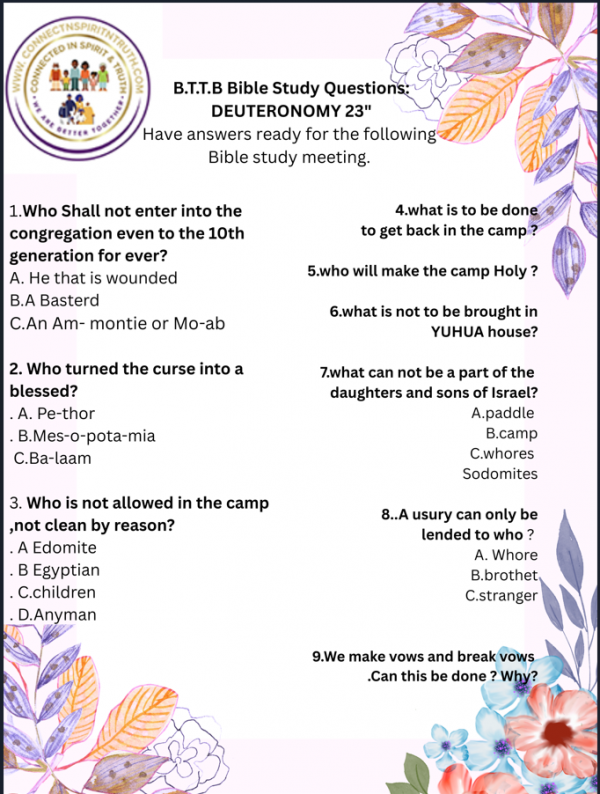 WWW.CONNECTNSPIRITNTRUTH.COM
CONNECTED IN SPIRIT & TRUTH
WE ARE BETTER TOGETHER

B.T.T.B Bible Study Questions:
DEUTERONOMY 23"
Have answers ready for the following
Bible study meeting.

1.Who Shall not enter into the congregation even to the 10th generation for ever?
A. He that is wounded
B.A Basterd
C.An Am- montie or Mo-ab

2. Who turned the curse into a blessed?
. A. Pe-thor
. B.Mes-o-pota-mia
C.Ba-laam

3. Who is not allowed in the camp ,not clean by reason?
. A Edomite
. B Egyptian
. C.children
. D.Anyman

4.what is to be done to get back in the camp ?

5.who will make the camp Holy ?

6.what is not to be brought in YUHUA house?

7.what can not be a part of the daughters and sons of Israel?
A.paddle
B.camp
C.whores
Sodomites

8..A usury can only be lended to who ?
A. Whore
B.brothet
C.stranger

9.We make vows and break vows .Can this be done ? Why?